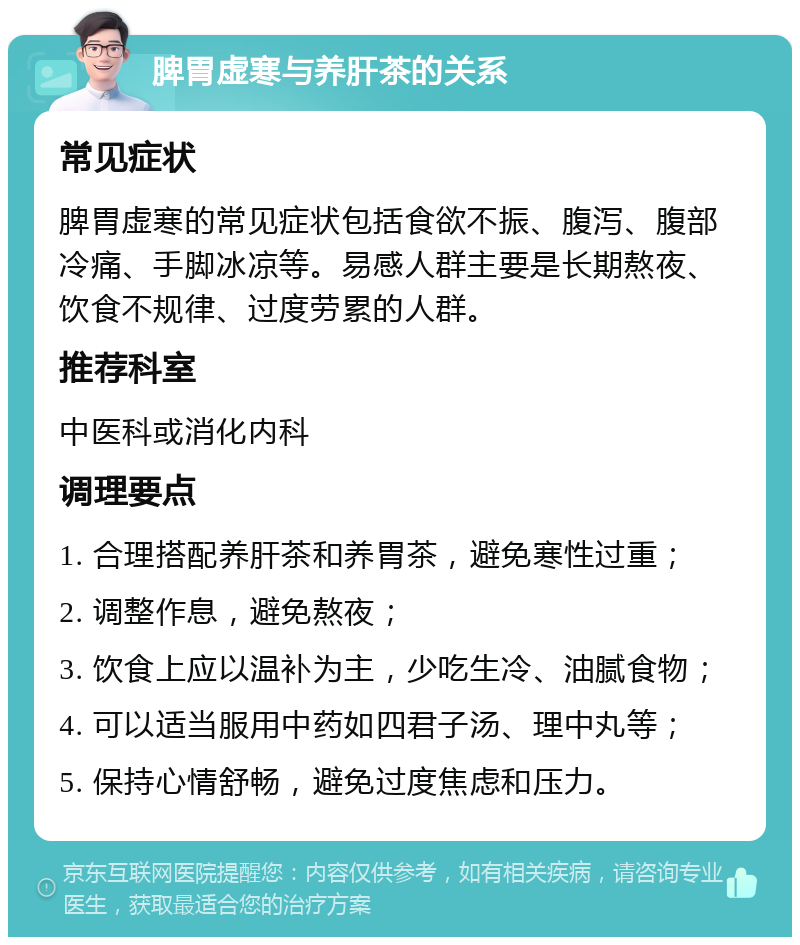 脾胃虚寒与养肝茶的关系

常见症状

脾胃虚寒的常见症状包括食欲不振、腹泻、腹部冷痛、手脚冰凉等。易感人群主要是长期熬夜、饮食不规律、过度劳累的人群。

推荐科室

中医科或消化内科

调理要点

1. 合理搭配养肝茶和养胃茶，避免寒性过重；

2. 调整作息，避免熬夜；

3. 饮食上应以温补为主，少吃生冷、油腻食物；

4. 可以适当服用中药如四君子汤、理中丸等；

5. 保持心情舒畅，避免过度焦虑和压力。

京东互联网医院提醒您：内容仅供参考，如有相关疾病，请咨询专业医生，获取最适合您的治疗方案